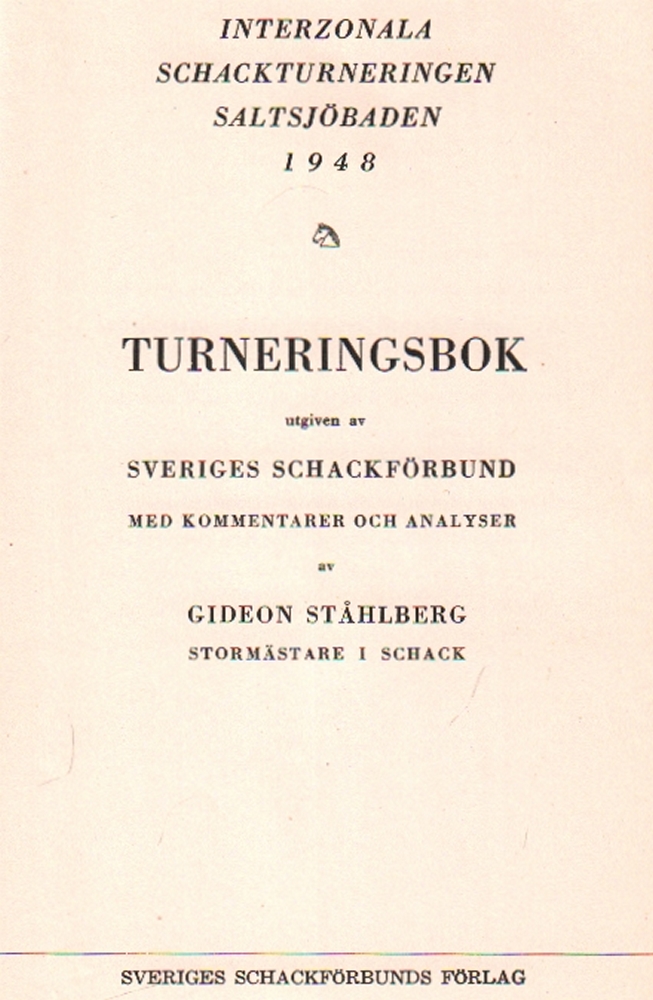 INTERZONALA
SCHACKTURNERINGEN
SALTSJÖBADEN
1948

TURNERINGSBOK

utgiven av

SVERIGES SCHACKFÖRBUND

MED KOMMENTARER OCH ANALYSER

av

GIDEON STÅHLBERG
STORMÄSTARE I SCHACK

SVERIGES SCHACKFÖRBUNDS FÖRLAG